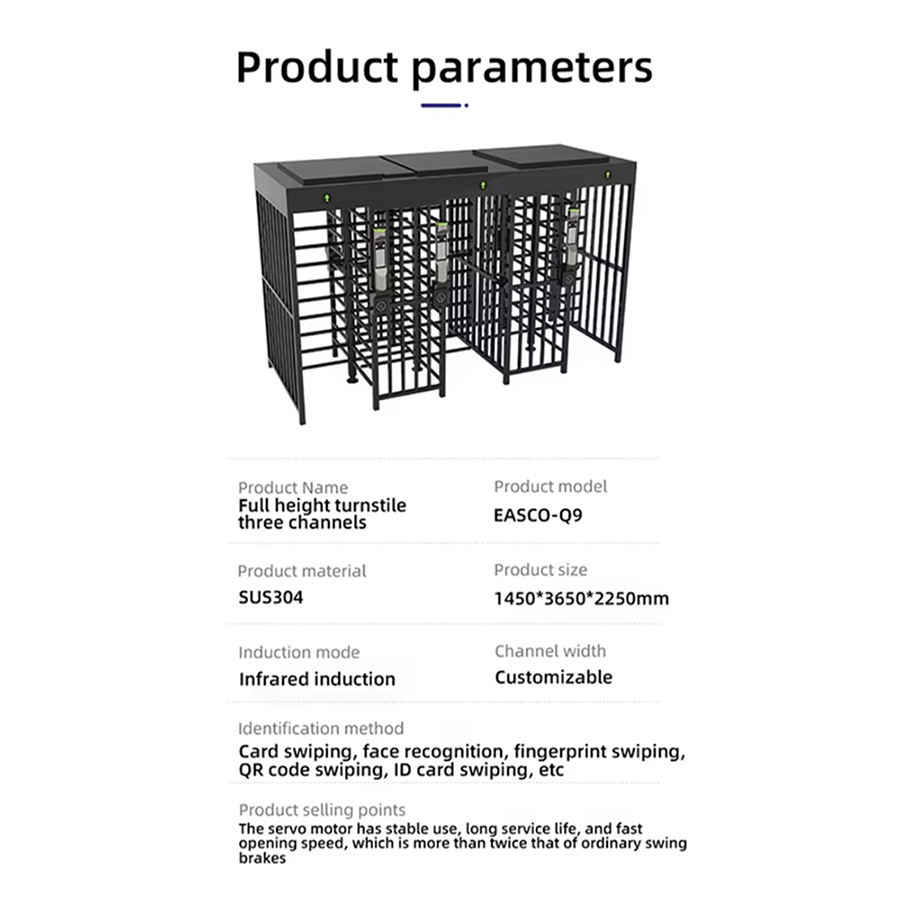 Product parameters

Product Name
Full height turnstile three channels

Product model
EASCO-Q9

Product material
SUS304

Product size
1450*3650*2250mm

Induction mode
Infrared induction

Channel width
Customizable

Identification method
Card swiping, face recognition, fingerprint swiping, QR code swiping, ID card swiping, etc

Product selling points
The servo motor has stable use, long service life, and fast opening speed, which is more than twice that of ordinary swing brakes